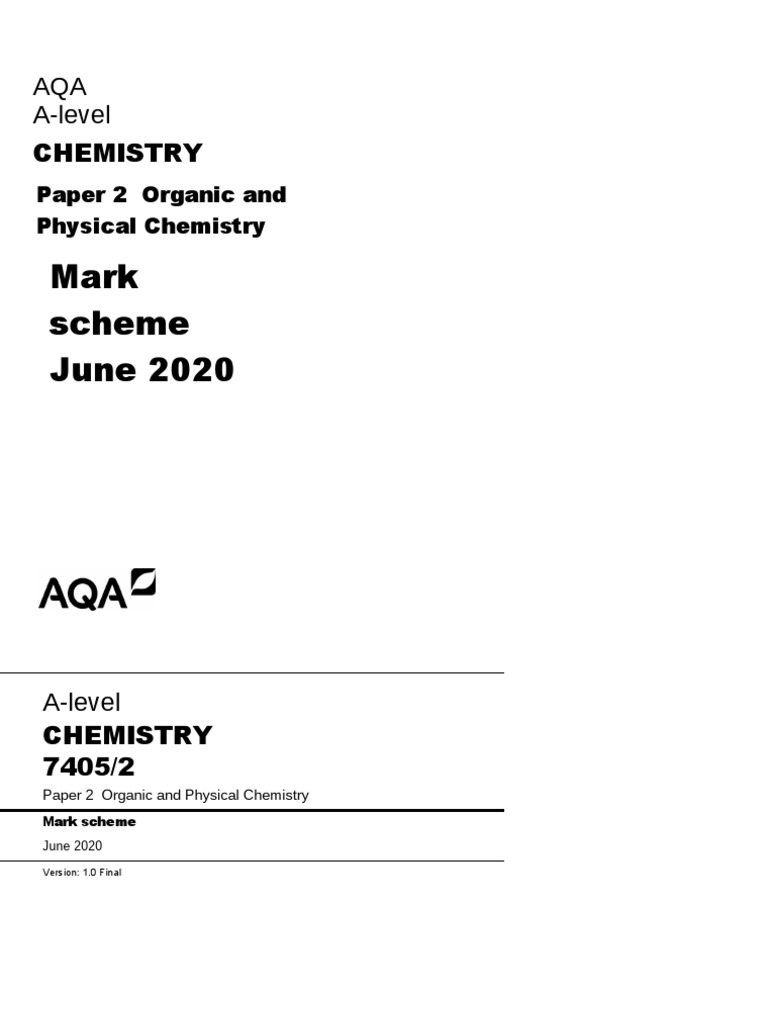 AQA
A-level

CHEMISTRY

Paper 2 Organic and Physical Chemistry

Mark scheme June 2020

AQA

A-level

CHEMISTRY
7405/2

Paper 2 Organic and Physical Chemistry

Mark scheme

June 2020

Version: 1.0 Final